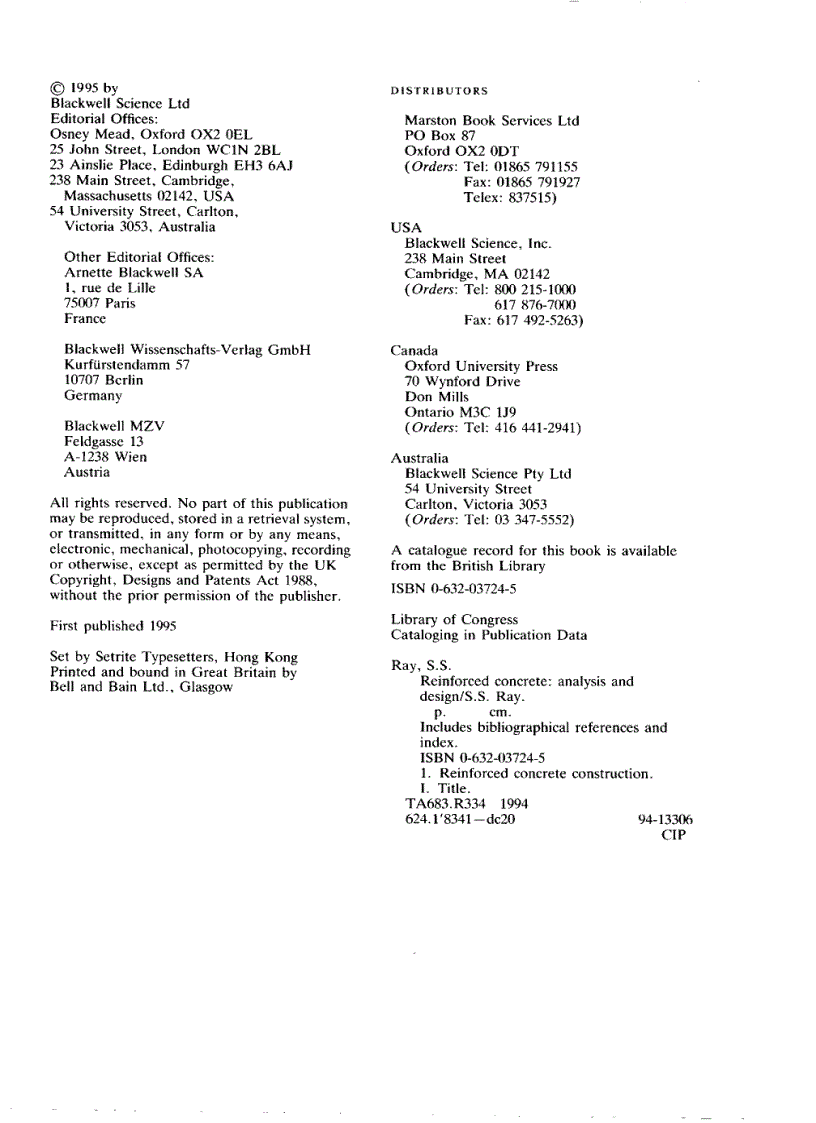 © 1995 by
Blackwell Science Ltd
Editorial Offices:
Osney Mead, Oxford OX2 0EL
25 John Street, London WC1N 2BL
23 Ainslie Place, Edinburgh EH3 6AJ
238 Main Street, Cambridge, Massachusetts 02142, USA
54 University Street, Carlton, Victoria 3053, Australia

Other Editorial Offices:
Arnette Blackwell SA
1, rue de Lille
75007 Paris
France

Blackwell Wissenschafts-Verlag GmbH
Kurfürstendamm 57
10707 Berlin
Germany

Blackwell MZV
Feldgasse 13
A-1238 Wien
Austria

All rights reserved. No part of this publication may be reproduced, stored in a retrieval system, or transmitted, in any form or by any means, electronic, mechanical, photocopying, recording or otherwise, except as permitted by the UK Copyright, Designs and Patents Act 1988, without the prior permission of the publisher.

First published 1995

Set by Setrite Typesetters, Hong Kong
Printed and bound in Great Britain by Bell and Bain Ltd., Glasgow

DISTRIBUTORS

Marston Book Services Ltd
PO Box 87
Oxford OX2 0DT
(Orders: Tel: 01865 791155
Fax: 01865 791927
Telex: 837515)

USA
Blackwell Science, Inc.
238 Main Street
Cambridge, MA 02142
(Orders: Tel: 800 215-1000
617 876-7000
Fax: 617 492-5263)

Canada
Oxford University Press
70 Wynford Drive
Don Mills
Ontario M3C 1J9
(Orders: Tel: 416 441-2941)

Australia
Blackwell Science Pty Ltd
54 University Street
Carlton, Victoria 3053
(Orders: Tel: 03 347-5552)

A catalogue record for this book is available from the British Library

ISBN 0-632-03724-5

Library of Congress
Cataloging in Publication Data

Ray, S.S.
Reinforced concrete: analysis and design/S.S. Ray.
p. cm.
Includes bibliographical references and index.
ISBN 0-632-03724-5
1. Reinforced concrete construction.
I. Title.
TA683.R334 1994
624.1'8341—dc20 94-13306
CIP